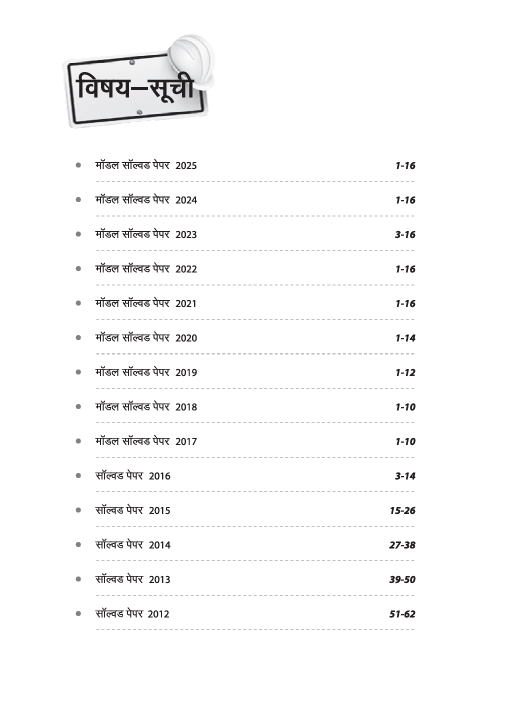 विषय–सूची

- मॉडल सॉल्वड पेपर 2025 1-16
- मॉडल सॉल्वड पेपर 2024 1-16
- मॉडल सॉल्वड पेपर 2023 3-16
- मॉडल सॉल्वड पेपर 2022 1-16
- मॉडल सॉल्वड पेपर 2021 1-16
- मॉडल सॉल्वड पेपर 2020 1-14
- मॉडल सॉल्वड पेपर 2019 1-12
- मॉडल सॉल्वड पेपर 2018 1-10
- मॉडल सॉल्वड पेपर 2017 1-10
- सॉल्वड पेपर 2016 3-14
- सॉल्वड पेपर 2015 15-26
- सॉल्वड पेपर 2014 27-38
- सॉल्वड पेपर 2013 39-50
- सॉल्वड पेपर 2012 51-62